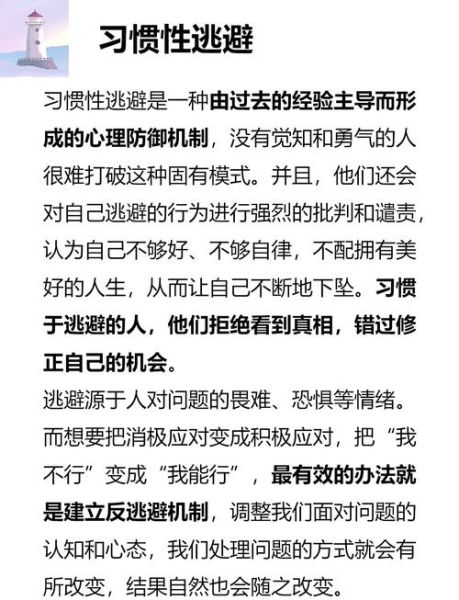 习惯性逃避

习惯性逃避是一种由过去的经验主导而形成的心理防御机制，没有觉知和勇气的人很难打破这种固有模式。并且，他们还会对自己逃避的行为进行强烈的批判和谴责，认为自己不够好、不够自律，不配拥有美好的人生，从而让自己不断地下坠。习惯于逃避的人，他们拒绝看到真相，错过修正自己的机会。

逃避源于人对问题的畏难、恐惧等情绪。而想要把消极应对变成积极应对，把“我不行”变成“我能行”，最有效的办法就是建立反逃避机制，调整我们面对问题的认知和心态，我们处理问题的方式就会有所改变，结果自然也会随之改变。